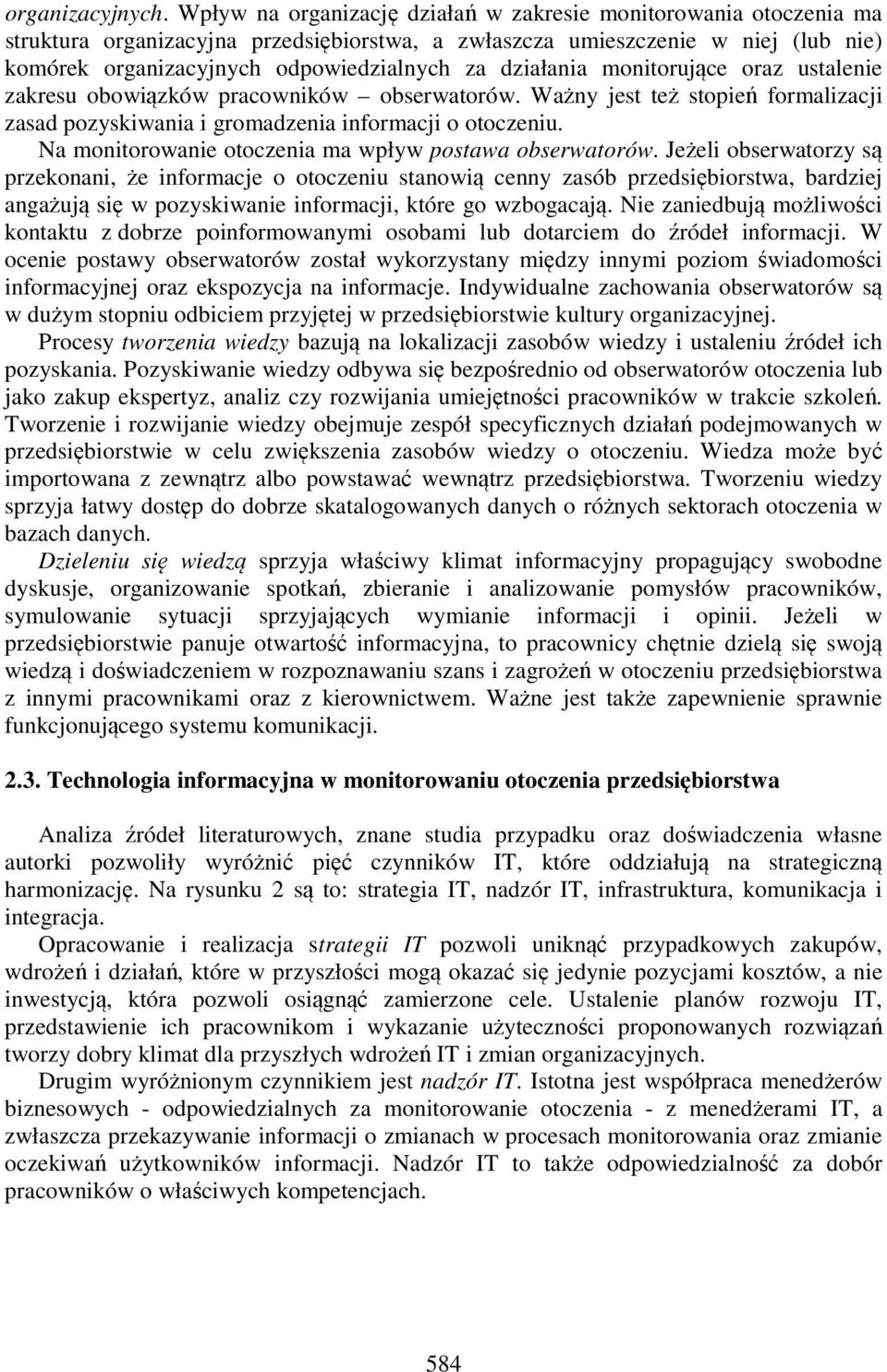 organizacyjnych. Wpływ na organizację działań w zakresie monitorowania otoczenia ma struktura organizacyjna przedsiębiorstwa, a zwłaszcza umieszczenie w niej (lub nie) komórek organizacyjnych odpowiedzialnych za działania monitorujące oraz ustalenie zakresu obowiązków pracowników – obserwatorów. Ważny jest też stopień formalizacji zasad pozyskiwania i gromadzenia informacji o otoczeniu.

Na monitorowanie otoczenia ma wpływ postawa obserwatorów. Jeżeli obserwatorzy są przekonani, że informacje o otoczeniu stanowią cenny zasób przedsiębiorstwa, bardziej angażują się w pozyskiwanie informacji, które go wzbogacają. Nie zaniedbują możliwości kontaktu z dobrze poinformowanymi osobami lub dotarciem do źródeł informacji. W ocenie postawy obserwatorów został wykorzystany między innymi poziom świadomości informacyjnej oraz ekspozycja na informacje. Indywidualne zachowania obserwatorów są w dużym stopniu odbiciem przyjętej w przedsiębiorstwie kultury organizacyjnej.

Procesy tworzenia wiedzy bazują na lokalizacji zasobów wiedzy i ustaleniu źródeł ich pozyskania. Pozyskiwanie wiedzy odbywa się bezpośrednio od obserwatorów otoczenia lub jako zakup ekspertyz, analiz czy rozwijania umiejętności pracowników w trakcie szkoleń. Tworzenie i rozwijanie wiedzy obejmuje zespół specyficznych działań podejmowanych w przedsiębiorstwie w celu zwiększenia zasobów wiedzy o otoczeniu. Wiedza może być importowana z zewnątrz albo powstawać wewnątrz przedsiębiorstwa. Tworzeniu wiedzy sprzyja łatwy dostęp do dobrze skatalogowanych danych o różnych sektorach otoczenia w bazach danych.

Dzieleniu się wiedzą sprzyja właściwy klimat informacyjny propagujący swobodne dyskusje, organizowanie spotkań, zbieranie i analizowanie pomysłów pracowników, symulowanie sytuacji sprzyjających wymianie informacji i opinii. Jeżeli w przedsiębiorstwie panuje otwartość informacyjna, to pracownicy chętnie dzielą się swoją wiedzą i doświadczeniem w rozpoznawaniu szans i zagrożeń w otoczeniu przedsiębiorstwa z innymi pracownikami oraz z kierownictwem. Ważne jest także zapewnienie sprawnie funkcjonującego systemu komunikacji.

2.3. Technologia informacyjna w monitorowaniu otoczenia przedsiębiorstwa

Analiza źródeł literaturowych, znane studia przypadku oraz doświadczenia własne autorki pozwoliły wyróżnić pięć czynników IT, które oddziałują na strategiczną harmonizację. Na rysunku 2 są to: strategia IT, nadzór IT, infrastruktura, komunikacja i integracja.

Opracowanie i realizacja strategii IT pozwoli uniknąć przypadkowych zakupów, wdrożeń i działań, które w przyszłości mogą okazać się jedynie pozycjami kosztów, a nie inwestycją, która pozwoli osiągnąć zamierzone cele. Ustalenie planów rozwoju IT, przedstawienie ich pracownikom i wykazanie użyteczności proponowanych rozwiązań tworzy dobry klimat dla przyszłych wdrożeń IT i zmian organizacyjnych.

Drugim wyróżnionym czynnikiem jest nadzór IT. Istotna jest współpraca menedżerów biznesowych - odpowiedzialnych za monitorowanie otoczenia - z menedżerami IT, a zwłaszcza przekazywanie informacji o zmianach w procesach monitorowania oraz zmianie oczekiwań użytkowników informacji. Nadzór IT to także odpowiedzialność za dobór pracowników o właściwych kompetencjach.

584